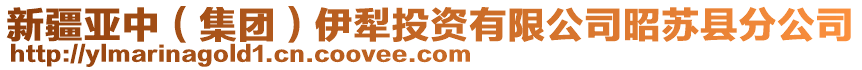 新疆亚中（集团）伊犁投资有限公司昭苏县分公司
http://ylmarinagold1.cn.coovee.com